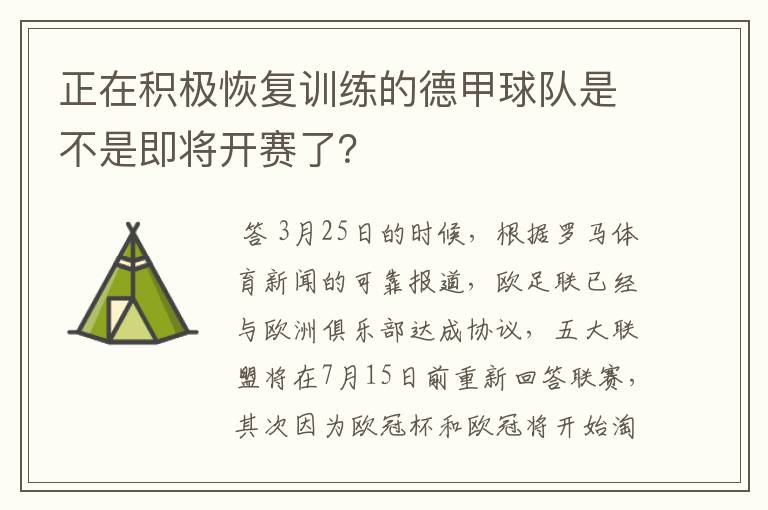 正在积极恢复训练的德甲球队是不是即将开赛了?

答 3月25日的时候，根据罗马体育新闻的可靠报道，欧足联已经与欧洲俱乐部达成协议，五大联盟将在7月15日前重新回答联赛，其次因为欧冠杯和欧冠将开始淘